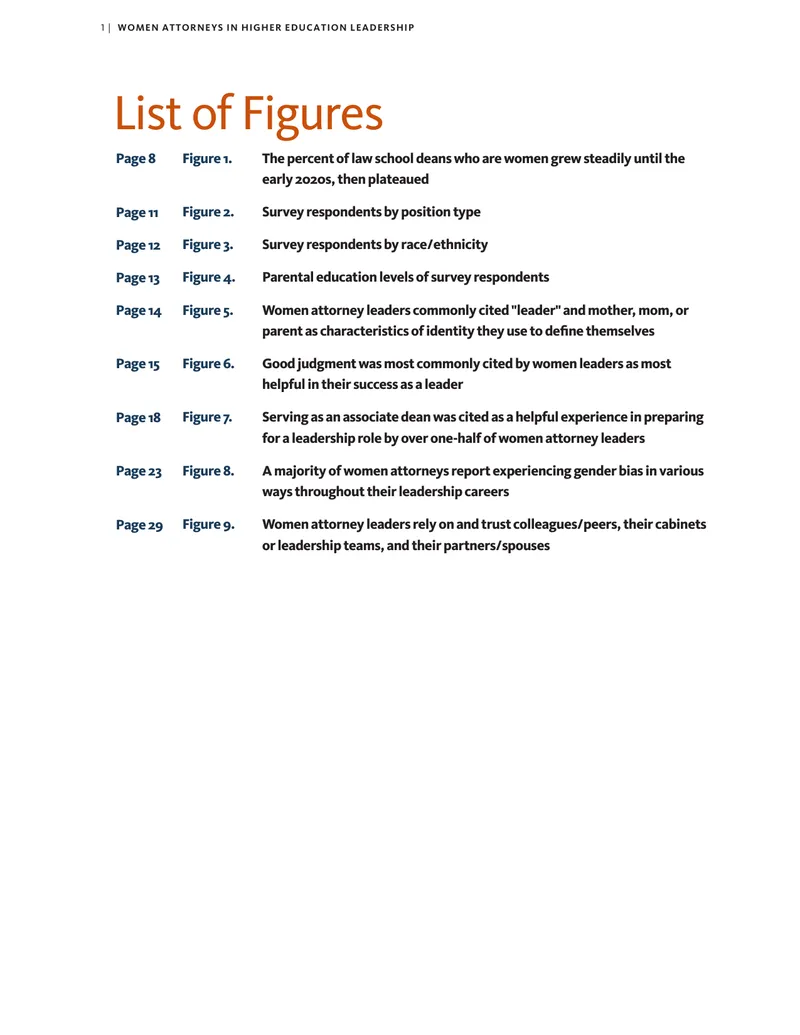 1 | WOMEN ATTORNEYS IN HIGHER EDUCATION LEADERSHIP

List of Figures

Page 8 Figure 1. The percent of law school deans who are women grew steadily until the early 2020s, then plateaued

Page 11 Figure 2. Survey respondents by position type

Page 12 Figure 3. Survey respondents by race/ethnicity

Page 13 Figure 4. Parental education levels of survey respondents

Page 14 Figure 5. Women attorney leaders commonly cited "leader" and mother, mom, or parent as characteristics of identity they use to define themselves

Page 15 Figure 6. Good judgment was most commonly cited by women leaders as most helpful in their success as a leader

Page 18 Figure 7. Serving as an associate dean was cited as a helpful experience in preparing for a leadership role by over one-half of women attorney leaders

Page 23 Figure 8. A majority of women attorneys report experiencing gender bias in various ways throughout their leadership careers

Page 29 Figure 9. Women attorney leaders rely on and trust colleagues/peers, their cabinets or leadership teams, and their partners/spouses